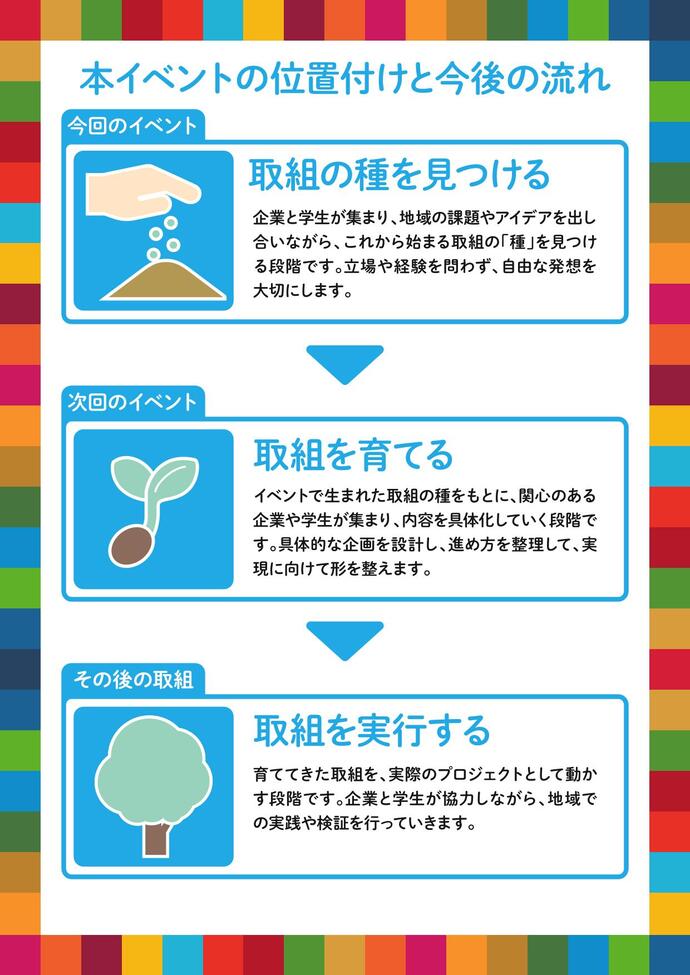 本イベントの位置付けと今後の流れ

今回のイベント

取組の種を見つける

企業と学生が集まり、地域の課題やアイデアを出し合いながら、これから始まる取組の「種」を見つける段階です。立場や経験を問わず、自由な発想を大切にします。

次回のイベント

取組を育てる

イベントで生まれた取組の種をもとに、関心のある企業や学生が集まり、内容を具体化していく段階です。具体的な企画を設計し、進め方を整理して、実現に向けて形を整えます。

その後の取組

取組を実行する

育ててきた取組を、実際のプロジェクトとして動かす段階です。企業と学生が協力しながら、地域での実践や検証を行っていきます。